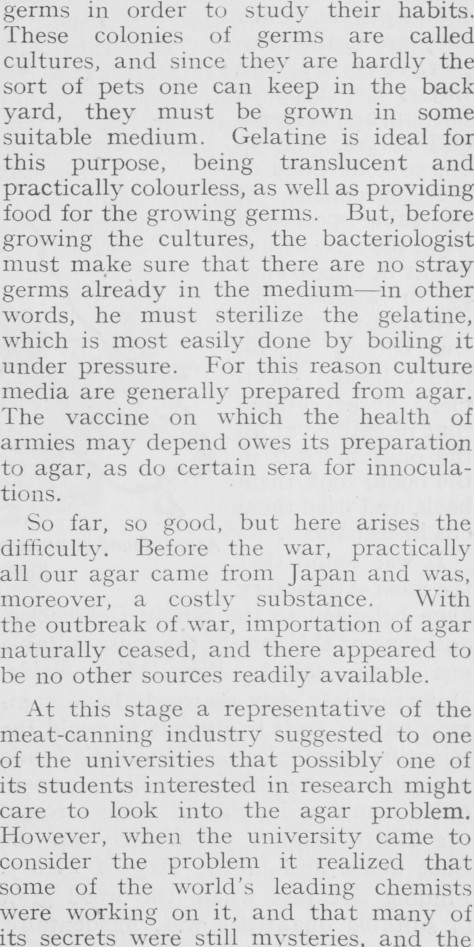 germs in order to study their habits. These colonies of germs are called cultures, and since they are hardly the sort of pets one can keep in the back yard, they must be grown in some suitable medium. Gelatine is ideal for this purpose, being translucent and practically colourless, as well as providing food for the growing germs. But, before growing the cultures, the bacteriologist must make sure that there are no stray germs already in the medium—in other words, he must sterilize the gelatine, which is most easily done by boiling it under pressure. For this reason culture media are generally prepared from agar. The vaccine on which the health of armies may depend owes its preparation to agar, as do certain sera for innoculations.

So far, so good, but here arises the difficulty. Before the war, practically all our agar came from Japan and was, moreover, a costly substance. With the outbreak of war, importation of agar naturally ceased, and there appeared to be no other sources readily available.

At this stage a representative of the meat-canning industry suggested to one of the universities that possibly one of its students interested in research might care to look into the agar problem. However, when the university came to consider the problem it realized that some of the world's leading chemists were working on it, and that many of its secrets were still mysteries, and the